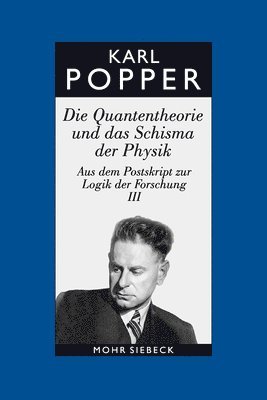 KARL
POPPER

Die Quantentheorie und das Schisma der Physik

Aus dem Postskript zur Logik der Forschung
III

MOHR SIEBECK